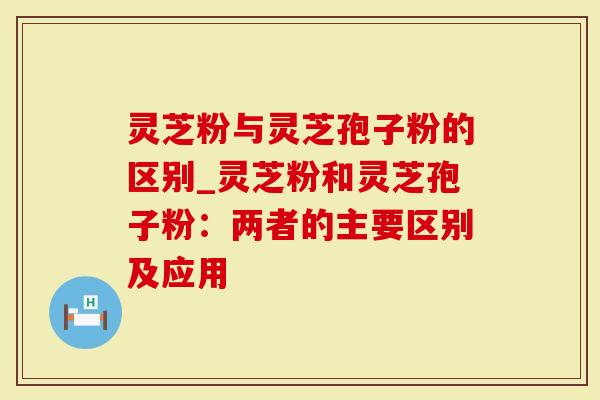 灵芝粉与灵芝孢子粉的区别_灵芝粉和灵芝孢子粉：两者的主要区别及应用

H